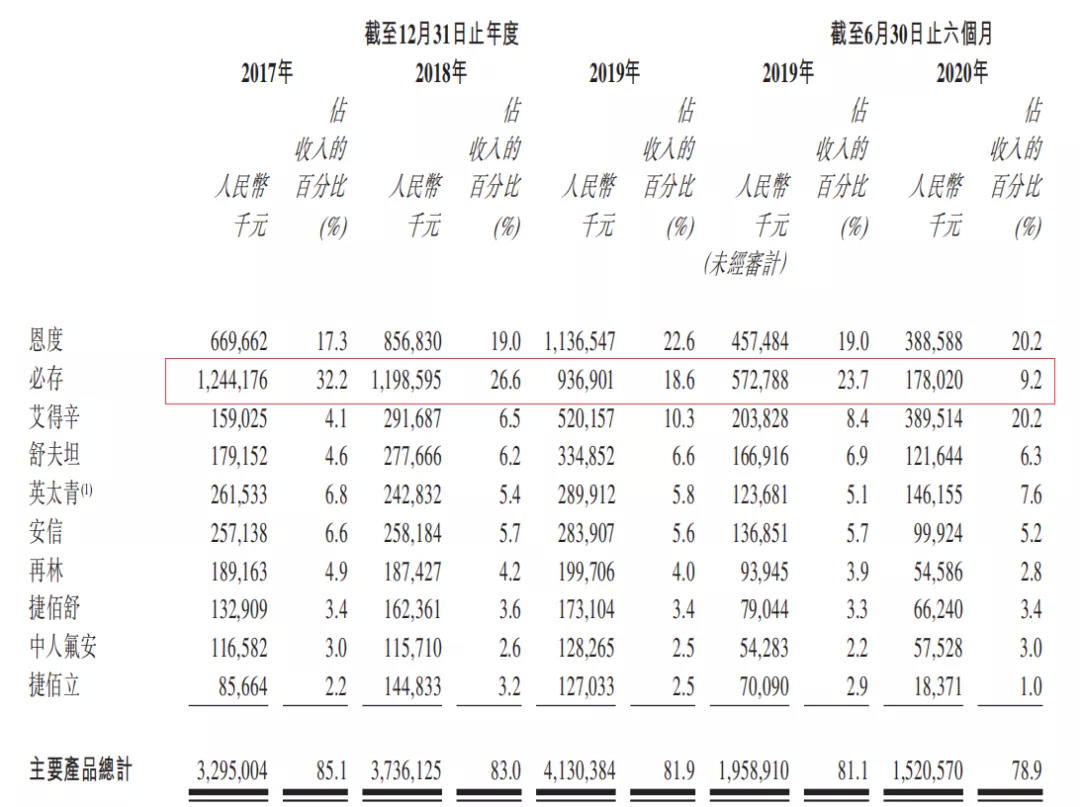 | | 截至12月31日止年度 | | | | | | 截至6月30日止六個月 | | | |
|---|---|---|---|---|---|---|---|---|---|---|
| | 2017年 | | 2018年 | | 2019年 | | 2019年 | | 2020年 | |
| | 人民幣千元 | 佔收入的百分比(%) | 人民幣千元 | 佔收入的百分比(%) | 人民幣千元 | 佔收入的百分比(%) | 人民幣千元(未經審計) | 佔收入的百分比(%) | 人民幣千元 | 佔收入的百分比(%) |
| 恩度 | 669,662 | 17.3 | 856,830 | 19.0 | 1,136,547 | 22.6 | 457,484 | 19.0 | 388,588 | 20.2 |
| 必存 | 1,244,176 | 32.2 | 1,198,595 | 26.6 | 936,901 | 18.6 | 572,788 | 23.7 | 178,020 | 9.2 |
| 艾得辛 | 159,025 | 4.1 | 291,687 | 6.5 | 520,157 | 10.3 | 203,828 | 8.4 | 389,514 | 20.2 |
| 舒夫坦 | 179,152 | 4.6 | 277,666 | 6.2 | 334,852 | 6.6 | 166,916 | 6.9 | 121,644 | 6.3 |
| 英太青$^{(1)}$ | 261,533 | 6.8 | 242,832 | 5.4 | 289,912 | 5.8 | 123,681 | 5.1 | 146,155 | 7.6 |
| 安信 | 257,138 | 6.6 | 258,184 | 5.7 | 283,907 | 5.6 | 136,851 | 5.7 | 99,924 | 5.2 |
| 再林 | 189,163 | 4.9 | 187,427 | 4.2 | 199,706 | 4.0 | 93,945 | 3.9 | 54,586 | 2.8 |
| 捷佰舒 | 132,909 | 3.4 | 162,361 | 3.6 | 173,104 | 3.4 | 79,044 | 3.3 | 66,240 | 3.4 |
| 中人氟安 | 116,582 | 3.0 | 115,710 | 2.6 | 128,265 | 2.5 | 54,283 | 2.2 | 57,528 | 3.0 |
| 捷佰立 | 85,664 | 2.2 | 144,833 | 3.2 | 127,033 | 2.5 | 70,090 | 2.9 | 18,371 | 1.0 |
| 主要產品總計 | 3,295,004 | 85.1 | 3,736,125 | 83.0 | 4,130,384 | 81.9 | 1,958,910 | 81.1 | 1,520,570 | 78.9 |